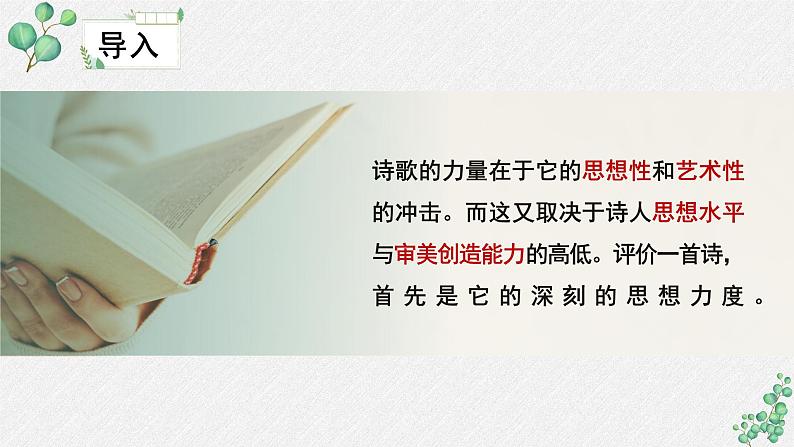 导入

诗歌的力量在于它的思想性和艺术性的冲击。而这又取决于诗人思想水平与审美创造能力的高低。评价一首诗，首先是它的深刻的思想力度。